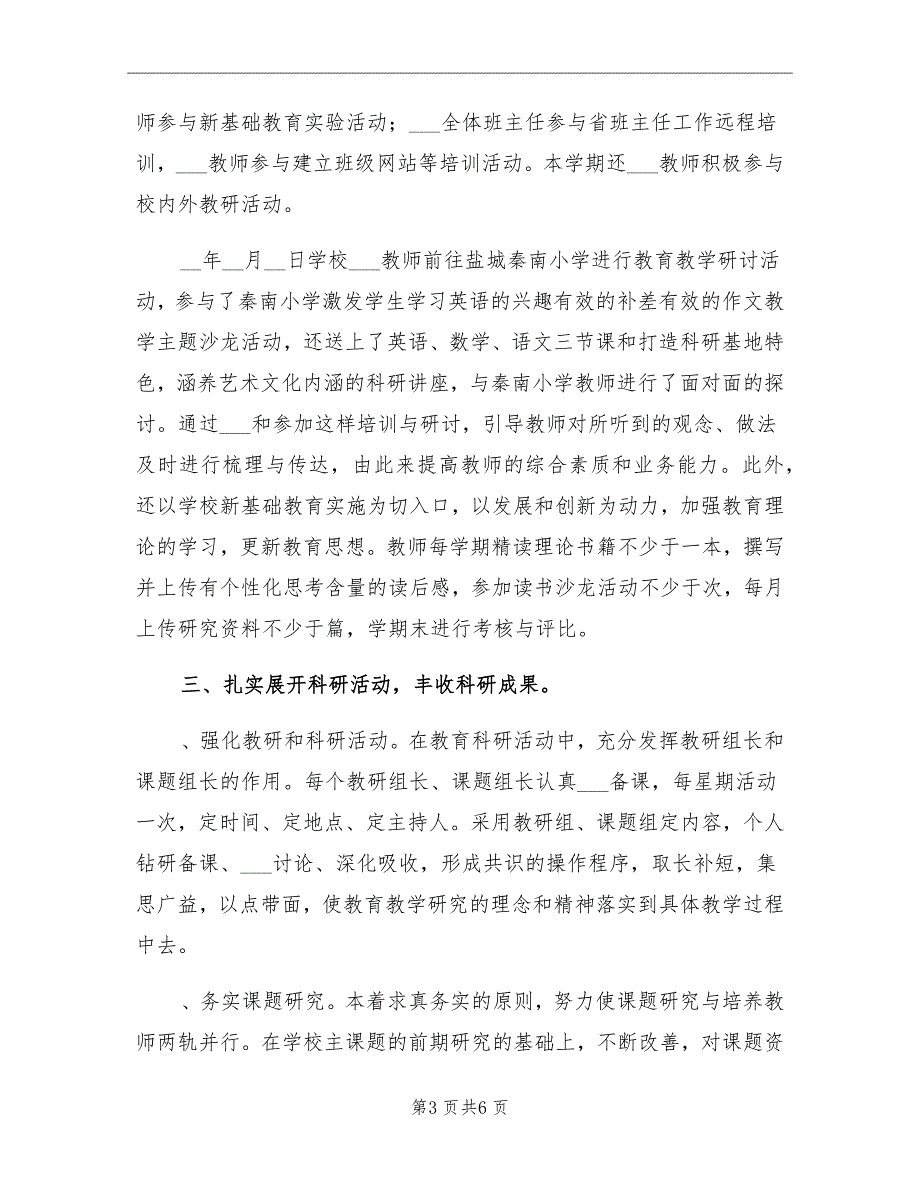 师参与新基础教育实验活动；___全体班主任参与省班主任工作远程培训，___教师参与建立班级网站等培训活动。本学期还___教师积极参与校内外教研活动。

__年__月__日学校___教师前往盐城秦南小学进行教育教学研讨活动，参与了秦南小学激发学生学习英语的兴趣有效的补差有效的作文教学主题沙龙活动，还送上了英语、数学、语文三节课和打造科研基地特色，涵养艺术文化内涵的科研讲座，与秦南小学教师进行了面对面的探讨。通过___和参加这样培训与研讨，引导教师对所听到的观念、做法及时进行梳理与传达，由此来提高教师的综合素质和业务能力。此外，还以学校新基础教育实施为切入口，以发展和创新为动力，加强教育理论的学习，更新教育思想。教师每学期精读理论书籍不少于一本，撰写并上传有个性化思考含量的读后感，参加读书沙龙活动不少于次，每月上传研究资料不少于篇，学期末进行考核与评比。

三、扎实展开科研活动，丰收科研成果。

、强化教研和科研活动。在教育科研活动中，充分发挥教研组长和课题组长的作用。每个教研组长、课题组长认真___备课，每星期活动一次，定时间、定地点、定主持人。采用教研组、课题组定内容，个人钻研备课、___讨论、深化吸收，形成共识的操作程序，取长补短，集思广益，以点带面，使教育教学研究的理念和精神落实到具体教学过程中去。

、务实课题研究。本着求真务实的原则，努力使课题研究与培养教师两轨并行。在学校主课题的前期研究的基础上，不断改善，对课题资

第3页共6页